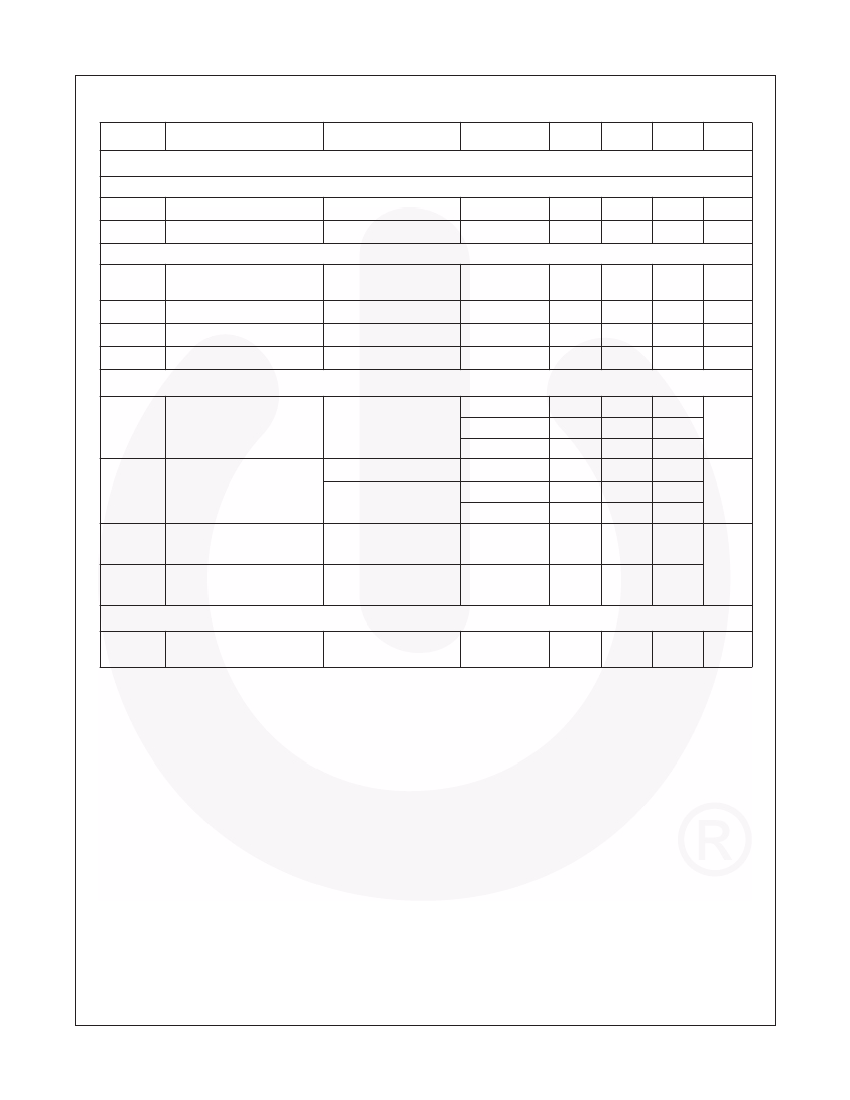 ®